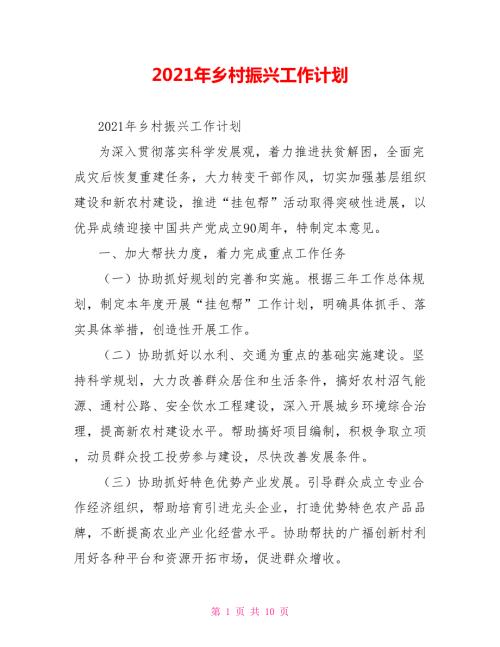 2021年乡村振兴工作计划

2021年乡村振兴工作计划

为深入贯彻落实科学发展观，着力推进扶贫解困，全面完成灾后恢复重建任务，大力转变干部作风，切实加强基层组织建设和新农村建设，推进“挂包帮”活动取得突破性进展，以优异成绩迎接中国共产党成立90周年，特制定本意见。

一、加大帮扶力度，着力完成重点工作任务

（一）协助抓好规划的完善和实施。根据三年工作总体规划，制定本年度开展“挂包帮”工作计划，明确具体抓手、落实具体举措，创造性开展工作。

（二）协助抓好以水利、交通为重点的基础实施建设。坚持科学规划，大力改善群众居住和生活条件，搞好农村沼气能源、通村公路、安全饮水工程建设，深入开展城乡环境综合治理，提高新农村建设水平。帮助搞好项目编制，积极争取立项，动员群众投工投劳参与建设，尽快改善发展条件。

（三）协助抓好特色优势产业发展。引导群众成立专业合作经济组织，帮助培育引进龙头企业，打造优势特色农产品品牌，不断提高农业产业化经营水平。协助帮扶的广福创新村利用好各种平台和资源开拓市场，促进群众增收。

第 1 页 共 10 页